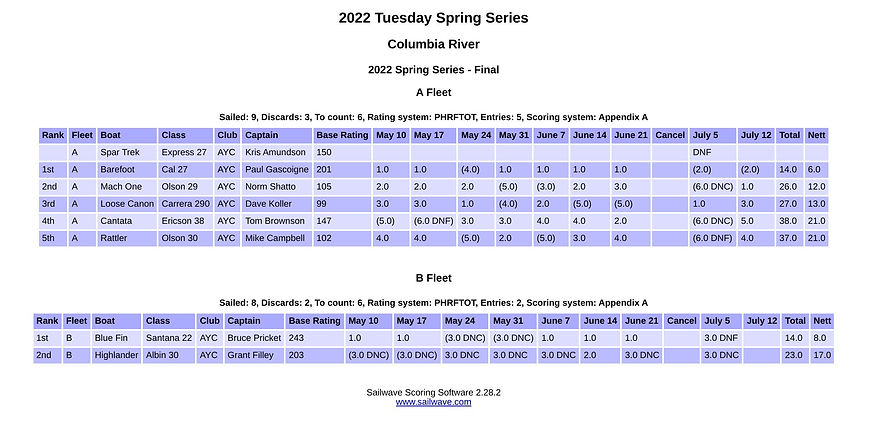 2022 Tuesday Spring Series

Columbia River

2022 Spring Series - Final

A Fleet

Sailed: 9, Discards: 3, To count: 6, Rating system: PHRFTOT, Entries: 5, Scoring system: Appendix A

| Rank | Fleet | Boat | Class | Club | Captain | Base Rating | May 10 | May 17 | May 24 | May 31 | June 7 | June 14 | June 21 | Cancel | July 5 | July 12 | Total | Nett |
|---|---|---|---|---|---|---|---|---|---|---|---|---|---|---|---|---|---|---|
| | A | Spar Trek | Express 27 | AYC | Kris Amundson | 150 | | | | | | | | | DNF | | | |
| 1st | A | Barefoot | Cal 27 | AYC | Paul Gascoigne | 201 | 1.0 | 1.0 | (4.0) | 1.0 | 1.0 | 1.0 | 1.0 | | (2.0) | (2.0) | 14.0 | 6.0 |
| 2nd | A | Mach One | Olson 29 | AYC | Norm Shatto | 105 | 2.0 | 2.0 | 2.0 | (5.0) | (3.0) | 2.0 | 3.0 | | (6.0 DNC) | 1.0 | 26.0 | 12.0 |
| 3rd | A | Loose Canon | Carrera 290 | AYC | Dave Koller | 99 | 3.0 | 3.0 | 1.0 | (4.0) | 2.0 | (5.0) | (5.0) | | 1.0 | 3.0 | 27.0 | 13.0 |
| 4th | A | Cantata | Ericson 38 | AYC | Tom Brownson | 147 | (5.0) | (6.0 DNF) | 3.0 | 3.0 | 4.0 | 4.0 | 2.0 | | (6.0 DNC) | 5.0 | 38.0 | 21.0 |
| 5th | A | Rattler | Olson 30 | AYC | Mike Campbell | 102 | 4.0 | 4.0 | (5.0) | 2.0 | (5.0) | 3.0 | 4.0 | | (6.0 DNF) | 4.0 | 37.0 | 21.0 |

B Fleet

Sailed: 8, Discards: 2, To count: 6, Rating system: PHRFTOT, Entries: 2, Scoring system: Appendix A

| Rank | Fleet | Boat | Class | Club | Captain | Base Rating | May 10 | May 17 | May 24 | May 31 | June 7 | June 14 | June 21 | Cancel | July 5 | July 12 | Total | Nett |
|---|---|---|---|---|---|---|---|---|---|---|---|---|---|---|---|---|---|---|
| 1st | B | Blue Fin | Santana 22 | AYC | Bruce Pricket | 243 | 1.0 | 1.0 | (3.0 DNC) | (3.0 DNC) | 1.0 | 1.0 | 1.0 | | 3.0 DNF | | 14.0 | 8.0 |
| 2nd | B | Highlander | Albin 30 | AYC | Grant Filley | 203 | (3.0 DNC) | (3.0 DNC) | 3.0 DNC | 3.0 DNC | 3.0 DNC | 2.0 | 3.0 DNC | | 3.0 DNC | | 23.0 | 17.0 |

Sailwave Scoring Software 2.28.2
www.sailwave.com